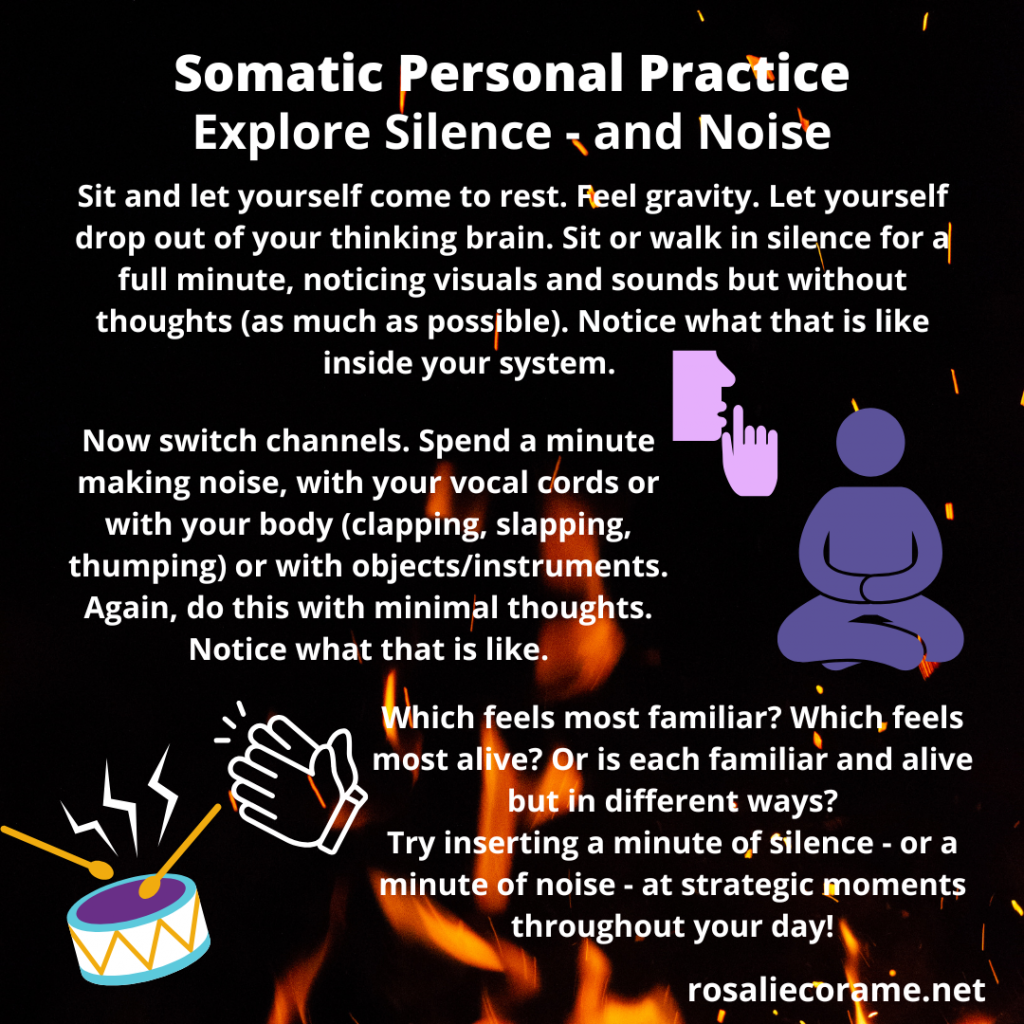 Somatic Personal Practice
Explore Silence - and Noise

Sit and let yourself come to rest. Feel gravity. Let yourself drop out of your thinking brain. Sit or walk in silence for a full minute, noticing visuals and sounds but without thoughts (as much as possible). Notice what that is like inside your system.

Now switch channels. Spend a minute making noise, with your vocal cords or with your body (clapping, slapping, thumping) or with objects/instruments. Again, do this with minimal thoughts. Notice what that is like.

Which feels most familiar? Which feels most alive? Or is each familiar and alive but in different ways?
Try inserting a minute of silence - or a minute of noise - at strategic moments throughout your day!

rosaliecorame.net